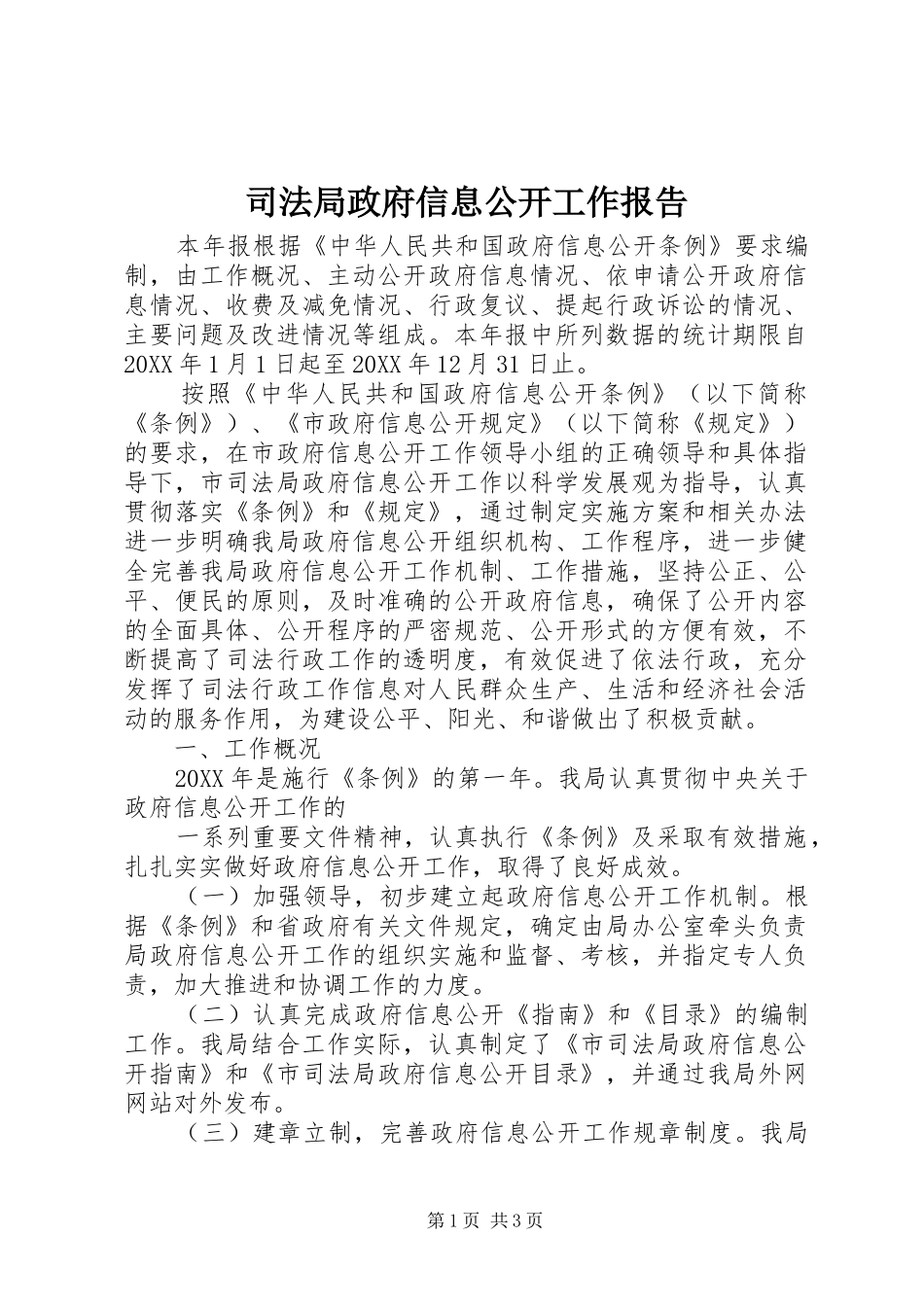 司法局政府信息公开工作报告

本年报根据《中华人民共和国政府信息公开条例》要求编制，由工作概况、主动公开政府信息情况、依申请公开政府信息情况、收费及减免情况、行政复议、提起行政诉讼的情况、主要问题及改进情况等组成。本年报中所列数据的统计期限自20XX年1月1日起至20XX年12月31日止。

按照《中华人民共和国政府信息公开条例》（以下简称《条例》）、《市政府信息公开规定》（以下简称《规定》）的要求，在市政府信息公开工作领导小组的正确领导和具体指导下，市司法局政府信息公开工作以科学发展观为指导，认真贯彻落实《条例》和《规定》，通过制定实施方案和相关办法进一步明确我局政府信息公开组织机构、工作程序，进一步健全完善我局政府信息公开工作机制、工作措施，坚持公正、公平、便民的原则，及时准确的公开政府信息，确保了公开内容的全面具体、公开程序的严密规范、公开形式的方便有效，不断提高了司法行政工作的透明度，有效促进了依法行政，充分发挥了司法行政工作信息对人民群众生产、生活和经济社会活动的服务作用，为建设公平、阳光、和谐做出了积极贡献。

一、工作概况

20XX年是施行《条例》的第一年。我局认真贯彻中央关于政府信息公开工作的

一系列重要文件精神，认真执行《条例》及采取有效措施，扎扎实实做好政府信息公开工作，取得了良好成效。

（一）加强领导，初步建立起政府信息公开工作机制。根据《条例》和省政府有关文件规定，确定由局办公室牵头负责局政府信息公开工作的组织实施和监督、考核，并指定专人负责，加大推进和协调工作的力度。

（二）认真完成政府信息公开《指南》和《目录》的编制工作。我局结合工作实际，认真制定了《市司法局政府信息公开指南》和《市司法局政府信息公开目录》，并通过我局外网网站对外发布。

（三）建章立制，完善政府信息公开工作规章制度。我局

第1页 共3页